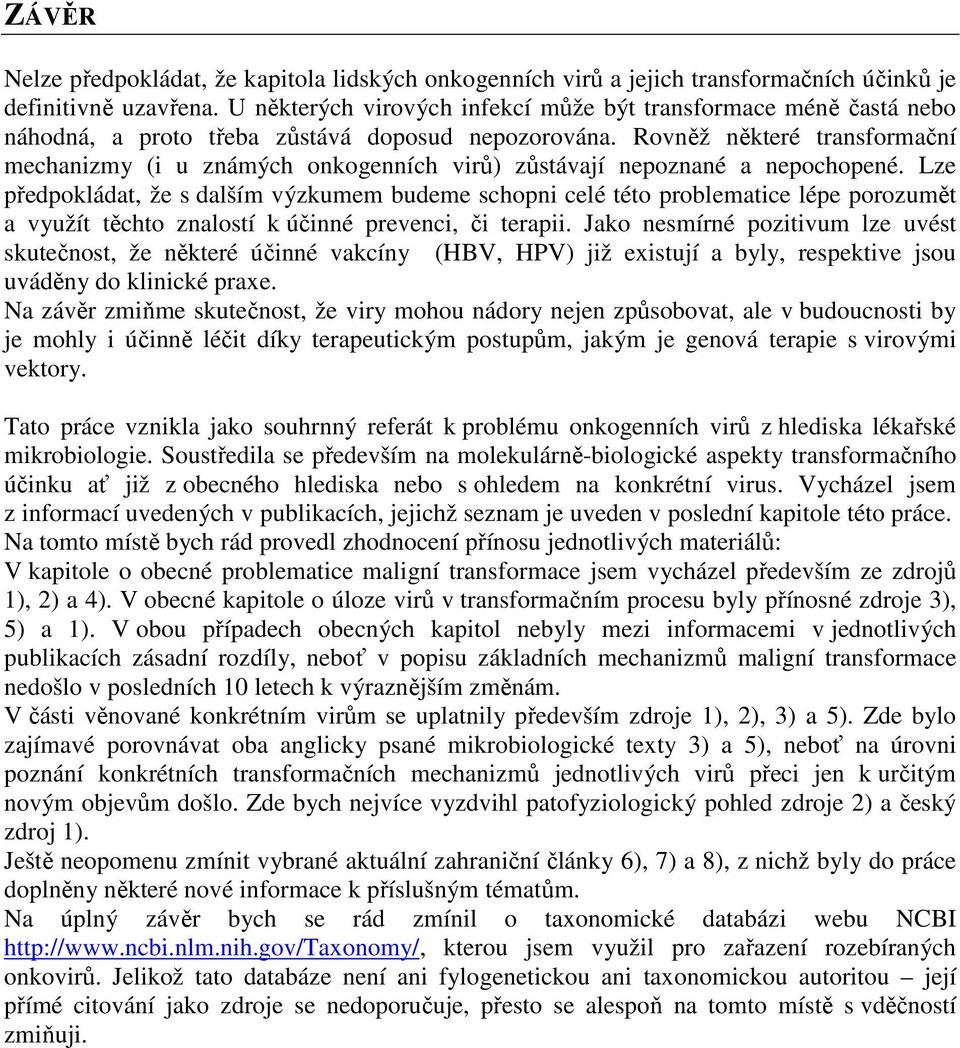 ZÁVĚR

Nelze předpokládat, že kapitola lidských onkogenních virů a jejich transformačních účinků je definitivně uzavřena. U některých virových infekcí může být transformace méně častá nebo náhodná, a proto třeba zůstává doposud nepozorována. Rovněž některé transformační mechanizmy (i u známých onkogenních virů) zůstávají nepoznané a nepochopené. Lze předpokládat, že s dalším výzkumem budeme schopni celé této problematice lépe porozumět a využít těchto znalostí k účinné prevenci, či terapii. Jako nesmírné pozitivum lze uvést skutečnost, že některé účinné vakcíny (HBV, HPV) již existují a byly, respektive jsou uváděny do klinické praxe.
Na závěr zmiňme skutečnost, že viry mohou nádory nejen způsobovat, ale v budoucnosti by je mohly i účinně léčit díky terapeutickým postupům, jakým je genová terapie s virovými vektory.

Tato práce vznikla jako souhrnný referát k problému onkogenních virů z hlediska lékařské mikrobiologie. Soustředila se především na molekulárně-biologické aspekty transformačního účinku ať již z obecného hlediska nebo s ohledem na konkrétní virus. Vycházel jsem z informací uvedených v publikacích, jejichž seznam je uveden v poslední kapitole této práce. Na tomto místě bych rád provedl zhodnocení přínosu jednotlivých materiálů:
V kapitole o obecné problematice maligní transformace jsem vycházel především ze zdrojů 1), 2) a 4). V obecné kapitole o úloze virů v transformačním procesu byly přínosné zdroje 3), 5) a 1). V obou případech obecných kapitol nebyly mezi informacemi v jednotlivých publikacích zásadní rozdíly, neboť v popisu základních mechanizmů maligní transformace nedošlo v posledních 10 letech k výraznějším změnám.
V části věnované konkrétním virům se uplatnily především zdroje 1), 2), 3) a 5). Zde bylo zajímavé porovnávat oba anglicky psané mikrobiologické texty 3) a 5), neboť na úrovni poznání konkrétních transformačních mechanizmů jednotlivých virů přeci jen k určitým novým objevům došlo. Zde bych nejvíce vyzdvihl patofyziologický pohled zdroje 2) a český zdroj 1).
Ještě neopomenu zmínit vybrané aktuální zahraniční články 6), 7) a 8), z nichž byly do práce doplněny některé nové informace k příslušným tématům.
Na úplný závěr bych se rád zmínil o taxonomické databázi webu NCBI http://www.ncbi.nlm.nih.gov/Taxonomy/, kterou jsem využil pro zařazení rozebíraných onkovirů. Jelikož tato databáze není ani fylogenetickou ani taxonomickou autoritou – její přímé citování jako zdroje se nedoporučuje, přesto se alespoň na tomto místě s vděčností zmiňuji.